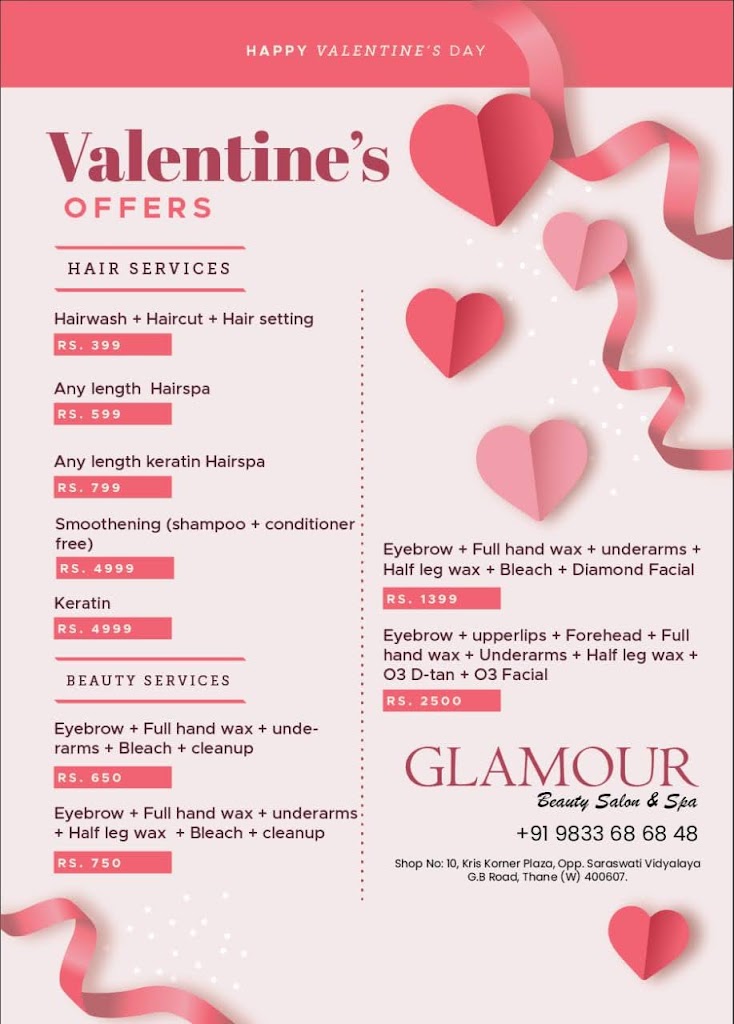 HAPPY VALENTINE'S DAY

Valentine's
OFFERS

HAIR SERVICES

Hairwash + Haircut + Hair setting
RS. 399

Any length Hairspa
RS. 599

Any length keratin Hairspa
RS. 799

Smoothening (shampoo + conditioner free)
RS. 4999

Keratin
RS. 4999

BEAUTY SERVICES

Eyebrow + Full hand wax + underarms + Bleach + cleanup
RS. 650

Eyebrow + Full hand wax + underarms + Half leg wax + Bleach + cleanup
RS. 750

Eyebrow + Full hand wax + underarms + Half leg wax + Bleach + Diamond Facial
RS. 1399

Eyebrow + upperlips + Forehead + Full hand wax + Underarms + Half leg wax + O3 D-tan + O3 Facial
RS. 2500

GLAMOUR
Beauty Salon & Spa
+91 9833 68 68 48
Shop No: 10, Kris Korner Plaza, Opp. Saraswati Vidyalaya G.B Road, Thane (W) 400607.